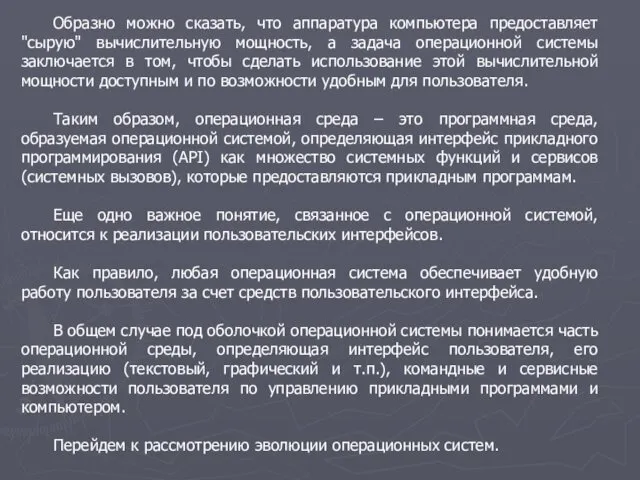 Образно можно сказать, что аппаратура компьютера предоставляет "сырую" вычислительную мощность, а задача операционной системы заключается в том, чтобы сделать использование этой вычислительной мощности доступным и по возможности удобным для пользователя.

Таким образом, операционная среда – это программная среда, образуемая операционной системой, определяющая интерфейс прикладного программирования (API) как множество системных функций и сервисов (системных вызовов), которые предоставляются прикладным программам.

Еще одно важное понятие, связанное с операционной системой, относится к реализации пользовательских интерфейсов.

Как правило, любая операционная система обеспечивает удобную работу пользователя за счет средств пользовательского интерфейса.

В общем случае под оболочкой операционной системы понимается часть операционной среды, определяющая интерфейс пользователя, его реализацию (текстовый, графический и т.п.), командные и сервисные возможности пользователя по управлению прикладными программами и компьютером.

Перейдем к рассмотрению эволюции операционных систем.